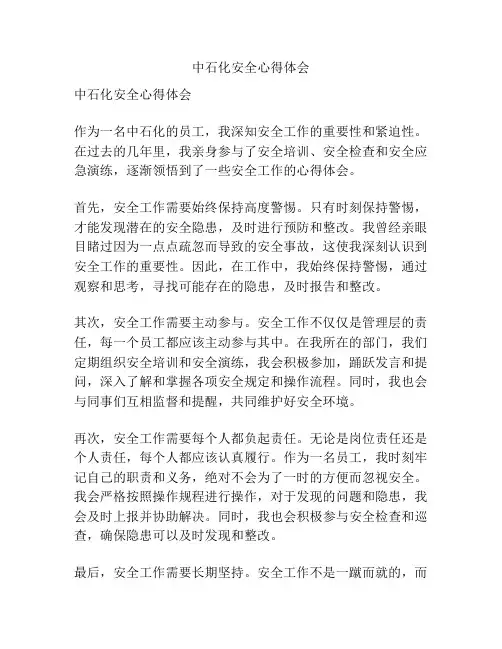 中石化安全心得体会

中石化安全心得体会

作为一名中石化的员工，我深知安全工作的重要性和紧迫性。在过去的几年里，我亲身参与了安全培训、安全检查和安全应急演练，逐渐领悟到了一些安全工作的心得体会。

首先，安全工作需要始终保持高度警惕。只有时刻保持警惕，才能发现潜在的安全隐患，及时进行预防和整改。我曾经亲眼目睹过因为一点点疏忽而导致的安全事故，这使我深刻认识到安全工作的重要性。因此，在工作中，我始终保持警惕，通过观察和思考，寻找可能存在的隐患，及时报告和整改。

其次，安全工作需要主动参与。安全工作不仅仅是管理层的责任，每一个员工都应该主动参与其中。在我所在的部门，我们定期组织安全培训和安全演练，我会积极参加，踊跃发言和提问，深入了解和掌握各项安全规定和操作流程。同时，我也会与同事们互相监督和提醒，共同维护好安全环境。

再次，安全工作需要每个人都负起责任。无论是岗位责任还是个人责任，每个人都应该认真履行。作为一名员工，我时刻牢记自己的职责和义务，绝对不会为了一时的方便而忽视安全。我会严格按照操作规程进行操作，对于发现的问题和隐患，我会及时上报并协助解决。同时，我也会积极参与安全检查和巡查，确保隐患可以及时发现和整改。

最后，安全工作需要长期坚持。安全工作不是一蹴而就的，而